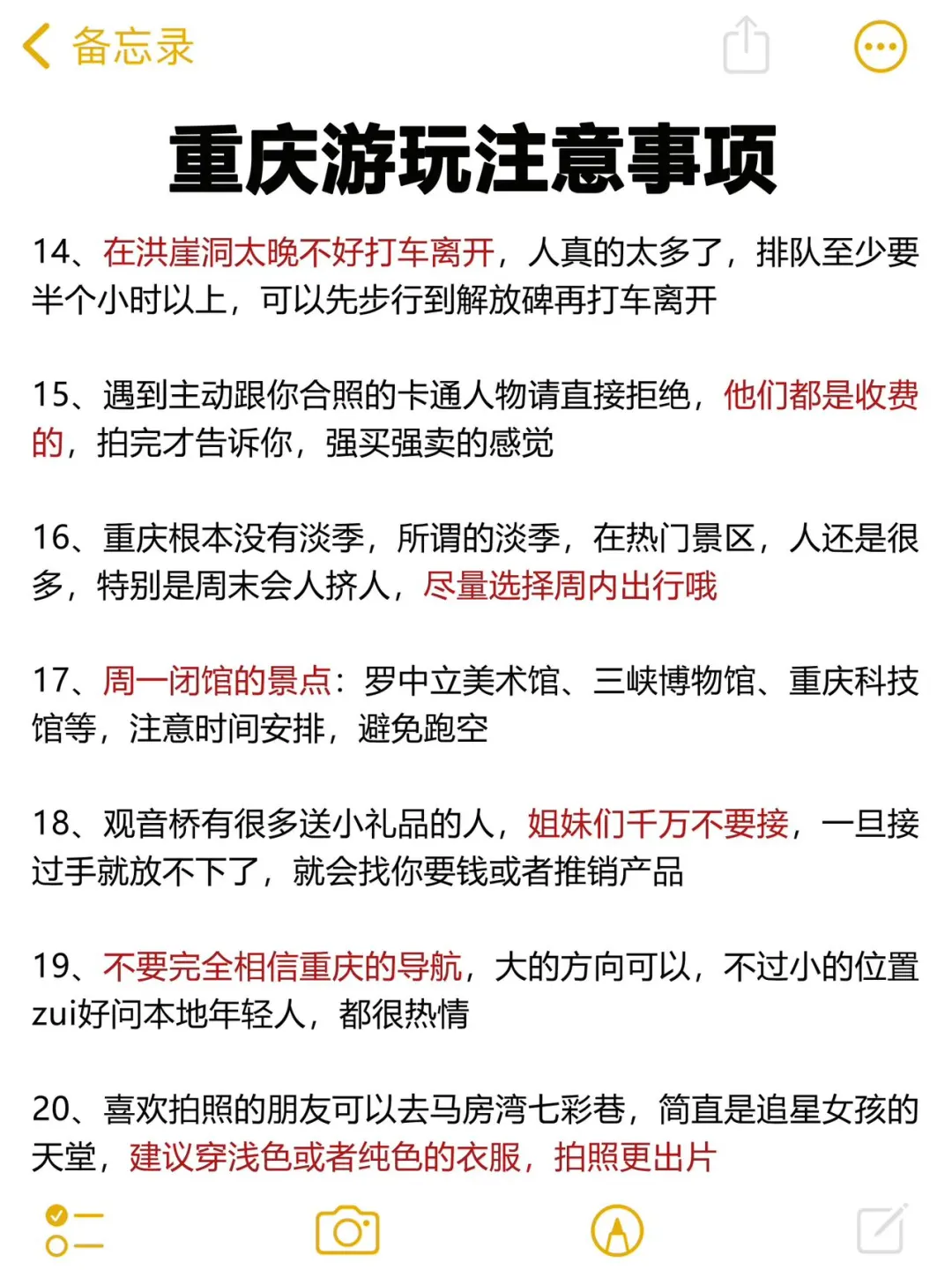 备忘录

重庆游玩注意事项

14、在洪崖洞太晚不好打车离开，人真的太多了，排队至少要半个小时以上，可以先步行到解放碑再打车离开

15、遇到主动跟你合照的卡通人物请直接拒绝，他们都是收费的，拍完才告诉你，强买强卖的感觉

16、重庆根本没有淡季，所谓的淡季，在热门景区，人还是很多，特别是周末会人挤人，尽量选择周内出行哦

17、周一闭馆的景点：罗中立美术馆、三峡博物馆、重庆科技馆等，注意时间安排，避免跑空

18、观音桥有很多送小礼品的人，姐妹们千万不要接，一旦接过手就放不下了，就会找你要钱或者推销产品

19、不要完全相信重庆的导航，大的方向可以，不过小的位置zui好问本地年轻人，都很热情

20、喜欢拍照的朋友可以去马房湾七彩巷，简直是追星女孩的天堂，建议穿浅色或者纯色的衣服，拍照更出片